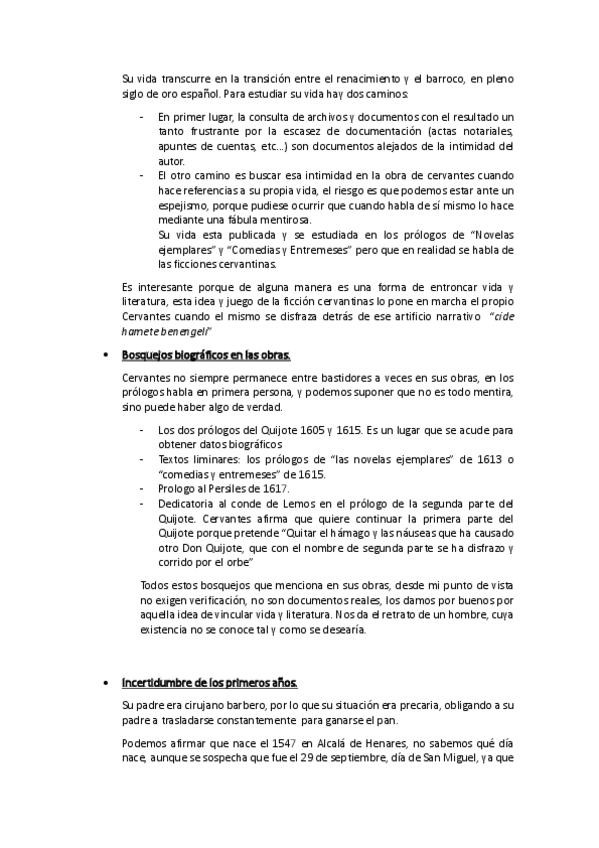 Su vida transcurre en la transición entre el renacimiento y el barroco, en pleno siglo de oro español. Para estudiar su vida hay dos caminos:

- En primer lugar, la consulta de archivos y documentos con el resultado un tanto frustrante por la escasez de documentación (actas notariales, apuntes de cuentas, etc…) son documentos alejados de la intimidad del autor.
- El otro camino es buscar esa intimidad en la obra de cervantes cuando hace referencias a su propia vida, el riesgo es que podemos estar ante un espejismo, porque pudiese ocurrir que cuando habla de sí mismo lo hace mediante una fábula mentirosa.
Su vida esta publicada y se estudiada en los prólogos de "Novelas ejemplares" y "Comedias y Entremeses" pero que en realidad se habla de las ficciones cervantinas.

Es interesante porque de alguna manera es una forma de entroncar vida y literatura, esta idea y juego de la ficción cervantinas lo pone en marcha el propio Cervantes cuando el mismo se disfraza detrás de ese artificio narrativo "cide hamete benengeli"

• Bosquejos biográficos en las obras.

Cervantes no siempre permanece entre bastidores a veces en sus obras, en los prólogos habla en primera persona, y podemos suponer que no es todo mentira, sino puede haber algo de verdad.

- Los dos prólogos del Quijote 1605 y 1615. Es un lugar que se acude para obtener datos biográficos
- Textos liminares: los prólogos de "las novelas ejemplares" de 1613 o "comedias y entremeses" de 1615.
- Prologo al Persiles de 1617.
- Dedicatoria al conde de Lemos en el prólogo de la segunda parte del Quijote. Cervantes afirma que quiere continuar la primera parte del Quijote porque pretende "Quitar el hámago y las náuseas que ha causado otro Don Quijote, que con el nombre de segunda parte se ha disfrazo y corrido por el orbe"

Todos estos bosquejos que menciona en sus obras, desde mi punto de vista no exigen verificación, no son documentos reales, los damos por buenos por aquella idea de vincular vida y literatura. Nos da el retrato de un hombre, cuya existencia no se conoce tal y como se desearía.

• Incertidumbre de los primeros años.

Su padre era cirujano barbero, por lo que su situación era precaria, obligando a su padre a trasladarse constantemente para ganarse el pan.

Podemos afirmar que nace el 1547 en Alcalá de Henares, no sabemos qué día nace, aunque se sospecha que fue el 29 de septiembre, día de San Miguel, ya que